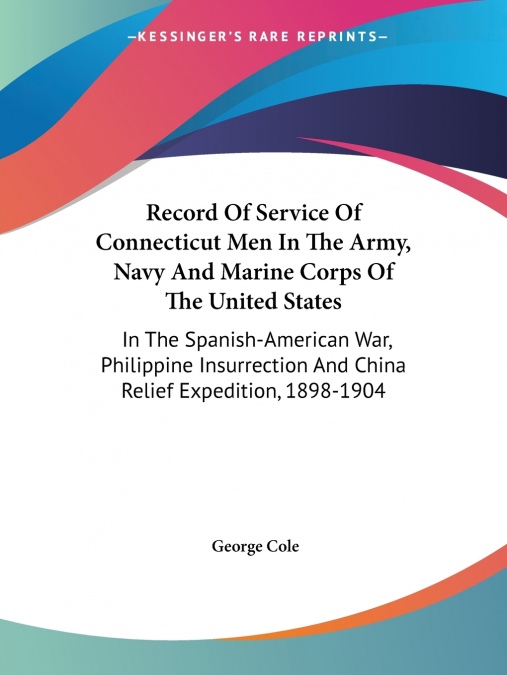 —KESSINGER'S RARE REPRINTS—

Record Of Service Of Connecticut Men In The Army, Navy And Marine Corps Of The United States

In The Spanish-American War, Philippine Insurrection And China Relief Expedition, 1898-1904

George Cole